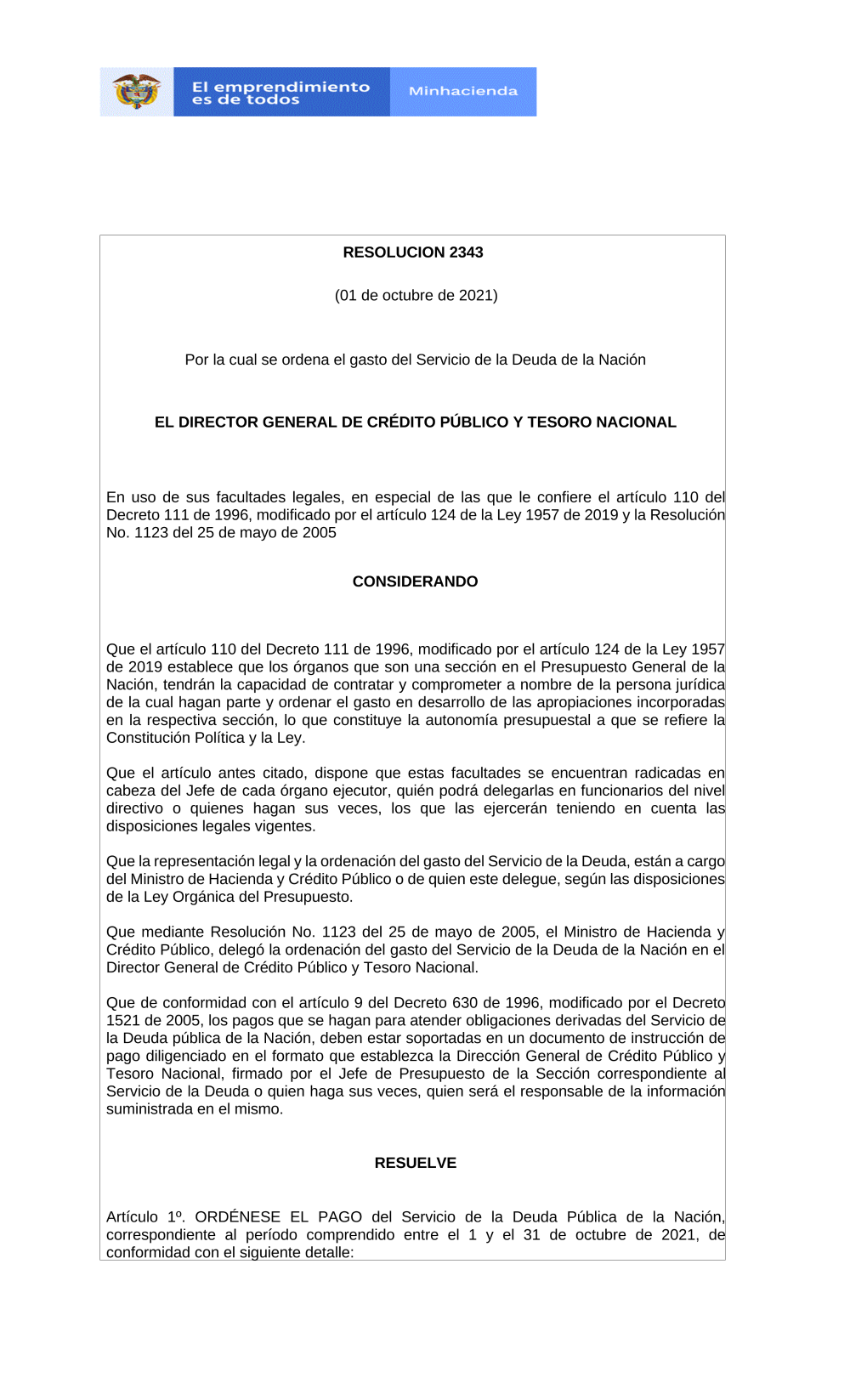 El emprendimiento es de todos

Minhacienda

RESOLUCION 2343

(01 de octubre de 2021)

Por la cual se ordena el gasto del Servicio de la Deuda de la Nación

EL DIRECTOR GENERAL DE CRÉDITO PÚBLICO Y TESORO NACIONAL

En uso de sus facultades legales, en especial de las que le confiere el artículo 110 del Decreto 111 de 1996, modificado por el artículo 124 de la Ley 1957 de 2019 y la Resolución No. 1123 del 25 de mayo de 2005

CONSIDERANDO

Que el artículo 110 del Decreto 111 de 1996, modificado por el artículo 124 de la Ley 1957 de 2019 establece que los órganos que son una sección en el Presupuesto General de la Nación, tendrán la capacidad de contratar y comprometer a nombre de la persona jurídica de la cual hagan parte y ordenar el gasto en desarrollo de las apropiaciones incorporadas en la respectiva sección, lo que constituye la autonomía presupuestal a que se refiere la Constitución Política y la Ley.

Que el artículo antes citado, dispone que estas facultades se encuentran radicadas en cabeza del Jefe de cada órgano ejecutor, quién podrá delegarlas en funcionarios del nivel directivo o quienes hagan sus veces, los que las ejercerán teniendo en cuenta las disposiciones legales vigentes.

Que la representación legal y la ordenación del gasto del Servicio de la Deuda, están a cargo del Ministro de Hacienda y Crédito Público o de quien este delegue, según las disposiciones de la Ley Orgánica del Presupuesto.

Que mediante Resolución No. 1123 del 25 de mayo de 2005, el Ministro de Hacienda y Crédito Público, delegó la ordenación del gasto del Servicio de la Deuda de la Nación en el Director General de Crédito Público y Tesoro Nacional.

Que de conformidad con el artículo 9 del Decreto 630 de 1996, modificado por el Decreto 1521 de 2005, los pagos que se hagan para atender obligaciones derivadas del Servicio de la Deuda pública de la Nación, deben estar soportadas en un documento de instrucción de pago diligenciado en el formato que establezca la Dirección General de Crédito Público y Tesoro Nacional, firmado por el Jefe de Presupuesto de la Sección correspondiente al Servicio de la Deuda o quien haga sus veces, quien será el responsable de la información suministrada en el mismo.

RESUELVE

Artículo 1º. ORDÉNESE EL PAGO del Servicio de la Deuda Pública de la Nación, correspondiente al período comprendido entre el 1 y el 31 de octubre de 2021, de conformidad con el siguiente detalle: